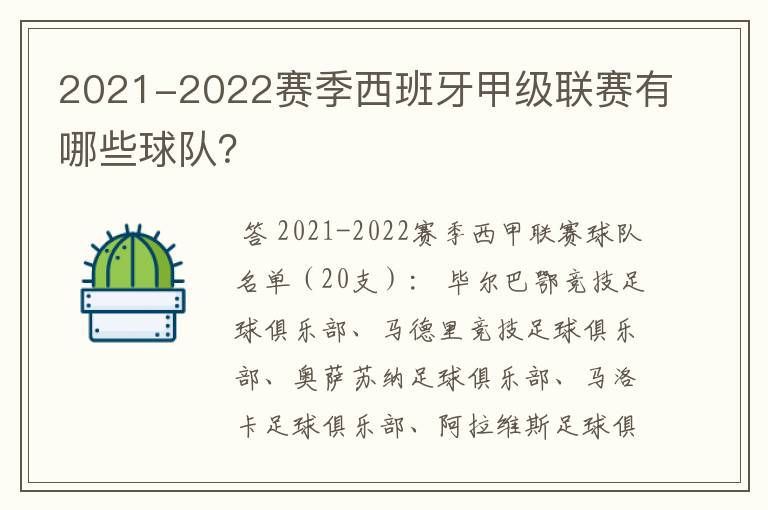 2021-2022赛季西班牙甲级联赛有哪些球队?

答 2021-2022赛季西甲联赛球队名单（20支）： 毕尔巴鄂竞技足球俱乐部、马德里竞技足球俱乐部、奥萨苏纳足球俱乐部、马洛卡足球俱乐部、阿拉维斯足球俱